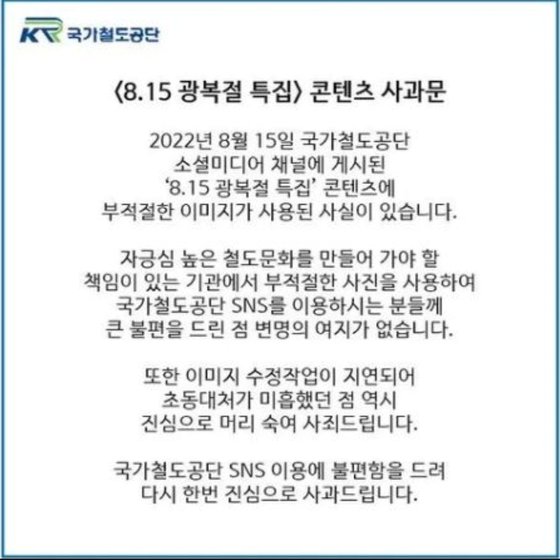 KR 국가철도공단

〈8.15 광복절 특집〉 콘텐츠 사과문

2022년 8월 15일 국가철도공단 소셜미디어 채널에 게시된 '8.15 광복절 특집' 콘텐츠에 부적절한 이미지가 사용된 사실이 있습니다.

자긍심 높은 철도문화를 만들어 가야 할 책임이 있는 기관에서 부적절한 사진을 사용하여 국가철도공단 SNS를 이용하시는 분들께 큰 불편을 드린 점 변명의 여지가 없습니다.

또한 이미지 수정작업이 지연되어 초동대처가 미흡했던 점 역시 진심으로 머리 숙여 사죄드립니다.

국가철도공단 SNS 이용에 불편함을 드려 다시 한번 진심으로 사과드립니다.